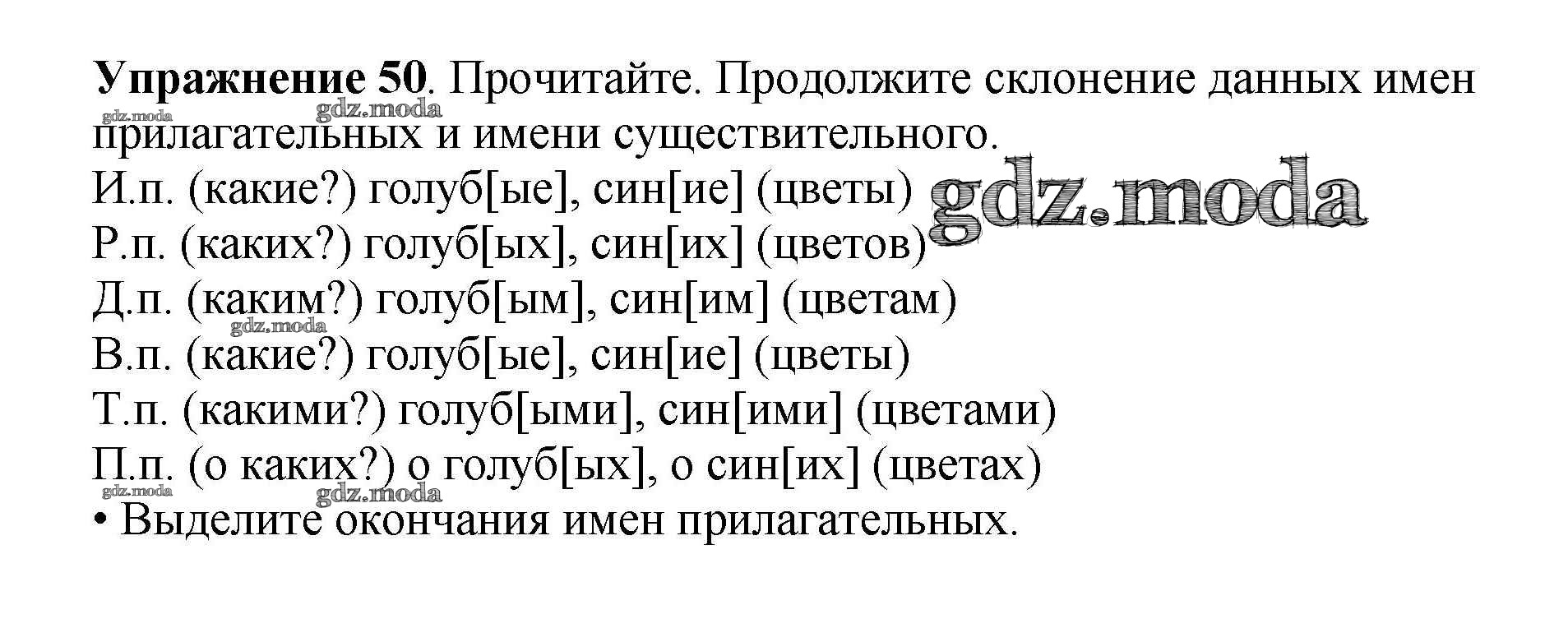 Упражнение 50. Прочитайте. Продолжите склонение данных имен прилагательных и имени существительного.

И.п. (какие?) голуб[ые], син[ие] (цветы)
Р.п. (каких?) голуб[ых], син[их] (цветов)
Д.п. (каким?) голуб[ым], син[им] (цветам)
В.п. (какие?) голуб[ые], син[ие] (цветы)
Т.п. (какими?) голуб[ыми], син[ими] (цветами)
П.п. (о каких?) о голуб[ых], о син[их] (цветах)

• Выделите окончания имен прилагательных.

gdz.moda